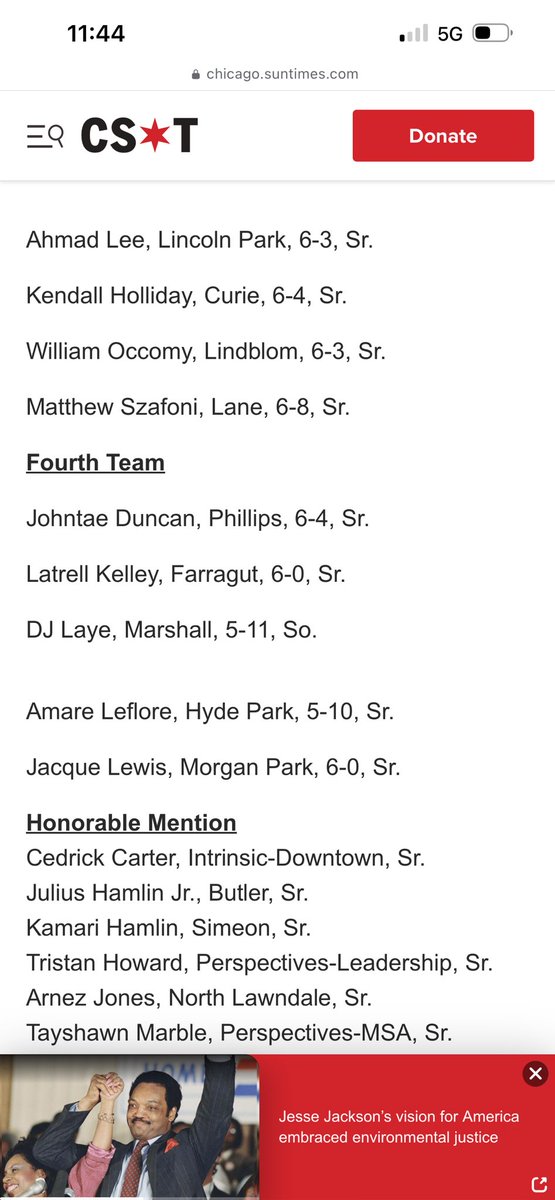 11:44
5G

chicago.suntimes.com

CS★T
Donate

Ahmad Lee, Lincoln Park, 6-3, Sr.

Kendall Holliday, Curie, 6-4, Sr.

William Occomy, Lindblom, 6-3, Sr.

Matthew Szafoni, Lane, 6-8, Sr.

Fourth Team

Johntae Duncan, Phillips, 6-4, Sr.

Latrell Kelley, Farragut, 6-0, Sr.

DJ Laye, Marshall, 5-11, So.

Amare Leflore, Hyde Park, 5-10, Sr.

Jacque Lewis, Morgan Park, 6-0, Sr.

Honorable Mention
Cedrick Carter, Intrinsic-Downtown, Sr.
Julius Hamlin Jr., Butler, Sr.
Kamari Hamlin, Simeon, Sr.
Tristan Howard, Perspectives-Leadership, Sr.
Arnez Jones, North Lawndale, Sr.
Tayshawn Marble, Perspectives-MSA, Sr.

Jesse Jackson's vision for America embraced environmental justice